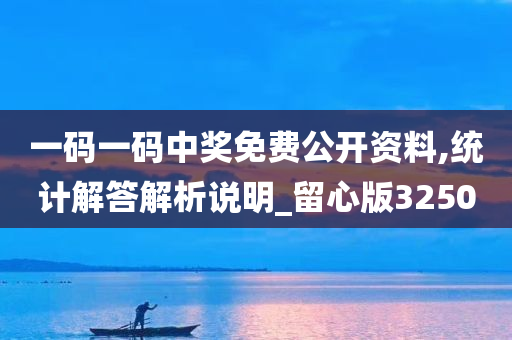 一码一码中奖免费公开资料,统计解答解析说明_留心版3250